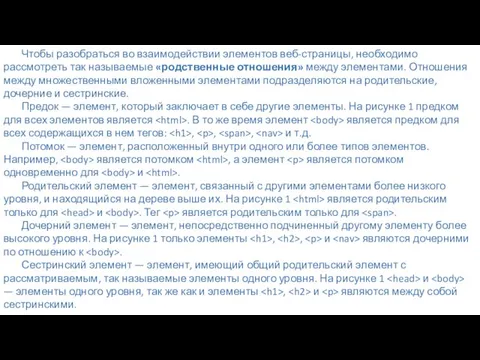 Чтобы разобраться во взаимодействии элементов веб-страницы, необходимо рассмотреть так называемые «родственные отношения» между элементами. Отношения между множественными вложенными элементами подразделяются на родительские, дочерние и сестринские.

Предок — элемент, который заключает в себе другие элементы. На рисунке 1 предком для всех элементов является <html>. В то же время элемент <body> является предком для всех содержащихся в нем тегов: <h1>, <p>, <span>, <nav> и т.д.

Потомок — элемент, расположенный внутри одного или более типов элементов. Например, <body> является потомком <html>, а элемент <p> является потомком одновременно для <body> и <html>.

Родительский элемент — элемент, связанный с другими элементами более низкого уровня, и находящийся на дереве выше их. На рисунке 1 <html> является родительским только для <head> и <body>. Тег <p> является родительским только для <span>.

Дочерний элемент — элемент, непосредственно подчиненный другому элементу более высокого уровня. На рисунке 1 только элементы <h1>, <h2>, <p> и <nav> являются дочерними по отношению к <body>.

Сестринский элемент — элемент, имеющий общий родительский элемент с рассматриваемым, так называемые элементы одного уровня. На рисунке 1 <head> и <body> — элементы одного уровня, так же как и элементы <h1>, <h2> и <p> являются между собой сестринскими.